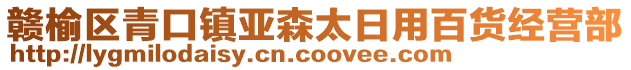 赣榆区青口镇亚森太日用百货经营部
http://lygmilodaisy.cn.coovee.com